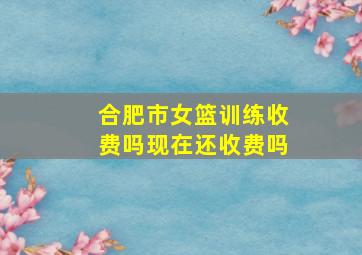 合肥市女篮训练收费吗现在还收费吗